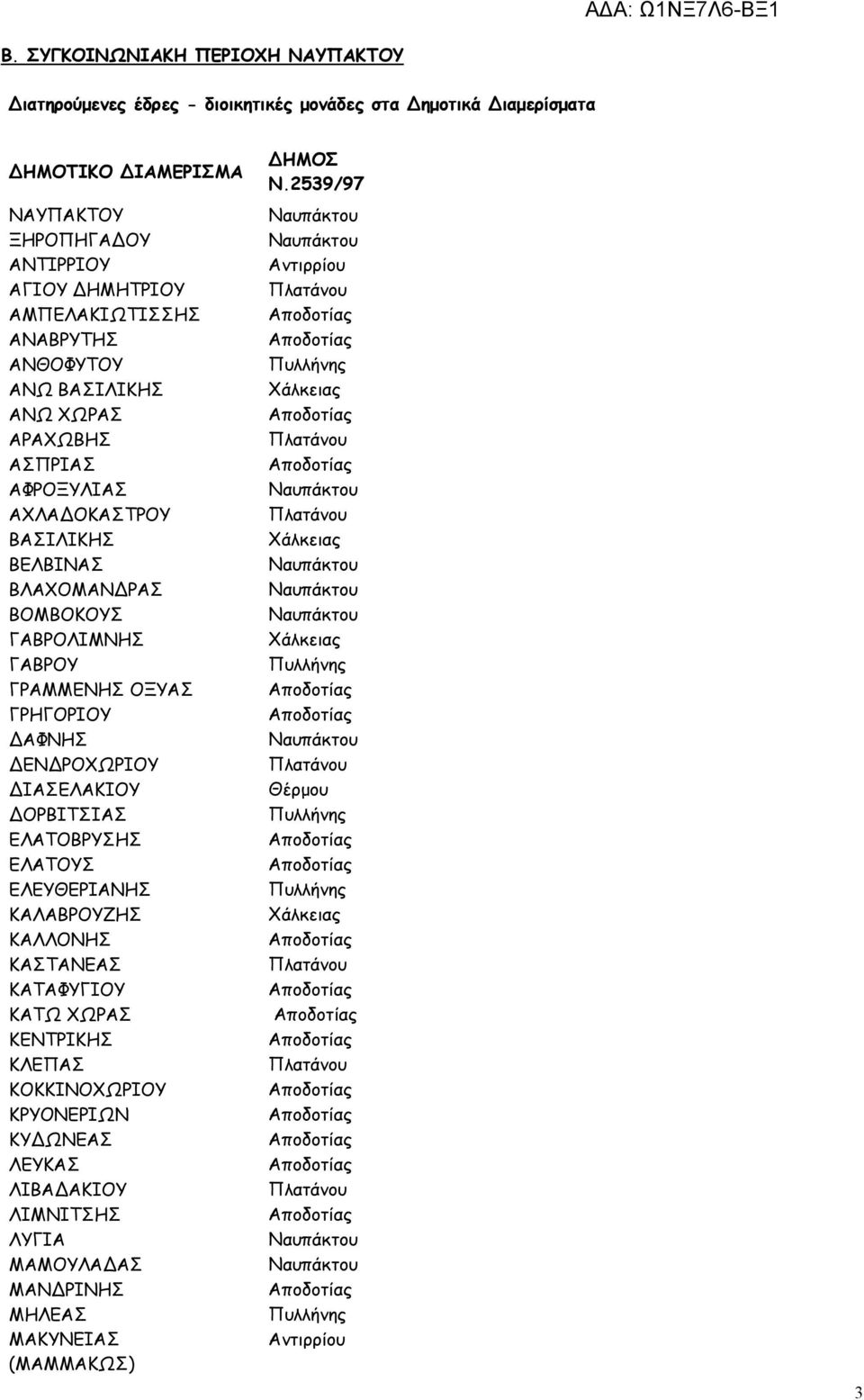 ΑΔΑ: Ω1ΝΞ7Λ6-ΒΞ1

Β. ΣΥΓΚΟΙΝΩΝΙΑΚΗ ΠΕΡΙΟΧΗ ΝΑΥΠΑΚΤΟΥ

Διατηρούμενες έδρες - διοικητικές μονάδες στα Δημοτικά Διαμερίσματα

| ΔΗΜΟΤΙΚΟ ΔΙΑΜΕΡΙΣΜΑ | ΔΗΜΟΣ Ν.2539/97 |
|---|---|
| ΝΑΥΠΑΚΤΟΥ | Ναυπάκτου |
| ΞΗΡΟΠΗΓΑΔΟΥ | Ναυπάκτου |
| ΑΝΤΙΡΡΙΟΥ | Αντιρρίου |
| ΑΓΙΟΥ ΔΗΜΗΤΡΙΟΥ | Πλατάνου |
| ΑΜΠΕΛΑΚΙΩΤΙΣΣΗΣ | Αποδοτίας |
| ΑΝΑΒΡΥΤΗΣ | Αποδοτίας |
| ΑΝΘΟΦΥΤΟΥ | Πυλλήνης |
| ΑΝΩ ΒΑΣΙΛΙΚΗΣ | Χάλκειας |
| ΑΝΩ ΧΩΡΑΣ | Αποδοτίας |
| ΑΡΑΧΩΒΗΣ | Πλατάνου |
| ΑΣΠΡΙΑΣ | Αποδοτίας |
| ΑΦΡΟΞΥΛΙΑΣ | Ναυπάκτου |
| ΑΧΛΑΔΟΚΑΣΤΡΟΥ | Πλατάνου |
| ΒΑΣΙΛΙΚΗΣ | Χάλκειας |
| ΒΕΛΒΙΝΑΣ | Ναυπάκτου |
| ΒΛΑΧΟΜΑΝΔΡΑΣ | Ναυπάκτου |
| ΒΟΜΒΟΚΟΥΣ | Ναυπάκτου |
| ΓΑΒΡΟΛΙΜΝΗΣ | Χάλκειας |
| ΓΑΒΡΟΥ | Πυλλήνης |
| ΓΡΑΜΜΕΝΗΣ ΟΞΥΑΣ | Αποδοτίας |
| ΓΡΗΓΟΡΙΟΥ | Αποδοτίας |
| ΔΑΦΝΗΣ | Ναυπάκτου |
| ΔΕΝΔΡΟΧΩΡΙΟΥ | Πλατάνου |
| ΔΙΑΣΕΛΑΚΙΟΥ | Θέρμου |
| ΔΟΡΒΙΤΣΙΑΣ | Πυλλήνης |
| ΕΛΑΤΟΒΡΥΣΗΣ | Αποδοτίας |
| ΕΛΑΤΟΥΣ | Αποδοτίας |
| ΕΛΕΥΘΕΡΙΑΝΗΣ | Πυλλήνης |
| ΚΑΛΑΒΡΟΥΖΗΣ | Χάλκειας |
| ΚΑΛΛΟΝΗΣ | Αποδοτίας |
| ΚΑΣΤΑΝΕΑΣ | Πλατάνου |
| ΚΑΤΑΦΥΓΙΟΥ | Αποδοτίας |
| ΚΑΤΩ ΧΩΡΑΣ | Αποδοτίας |
| ΚΕΝΤΡΙΚΗΣ | Αποδοτίας |
| ΚΛΕΠΑΣ | Πλατάνου |
| ΚΟΚΚΙΝΟΧΩΡΙΟΥ | Αποδοτίας |
| ΚΡΥΟΝΕΡΙΩΝ | Αποδοτίας |
| ΚΥΔΩΝΕΑΣ | Αποδοτίας |
| ΛΕΥΚΑΣ | Αποδοτίας |
| ΛΙΒΑΔΑΚΙΟΥ | Πλατάνου |
| ΛΙΜΝΙΤΣΗΣ | Αποδοτίας |
| ΛΥΓΙΑ | Ναυπάκτου |
| ΜΑΜΟΥΛΑΔΑΣ | Ναυπάκτου |
| ΜΑΝΔΡΙΝΗΣ | Αποδοτίας |
| ΜΗΛΕΑΣ | Πυλλήνης |
| ΜΑΚΥΝΕΙΑΣ (ΜΑΜΜΑΚΩΣ) | Αντιρρίου |

3